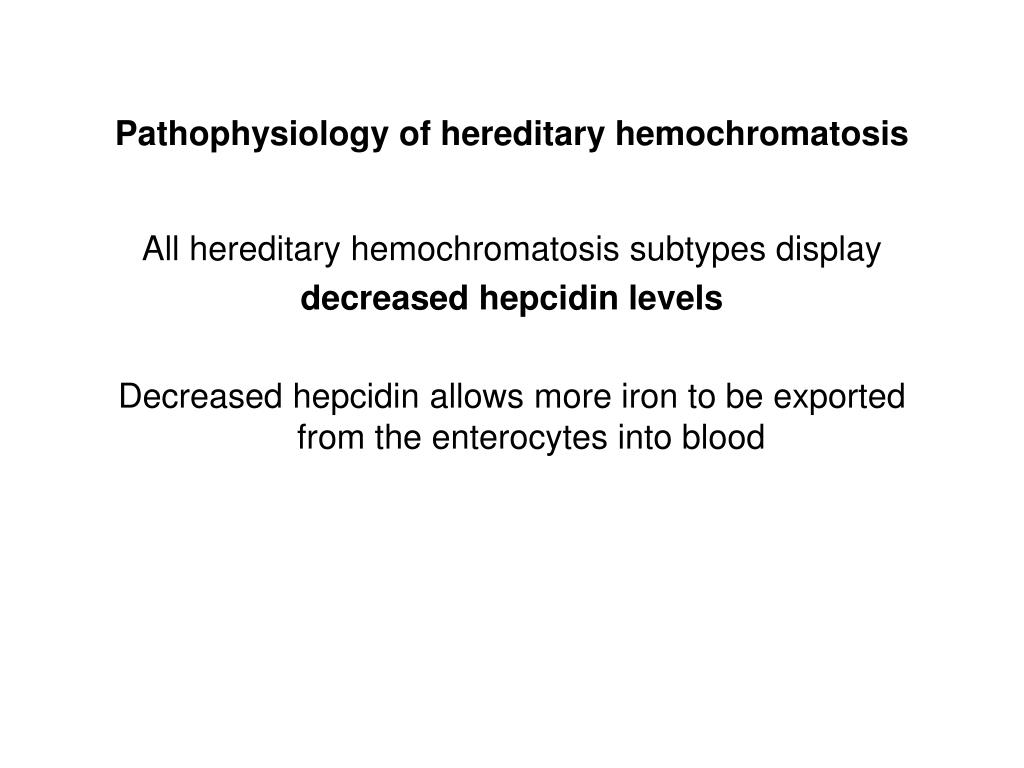 Pathophysiology of hereditary hemochromatosis

All hereditary hemochromatosis subtypes display decreased hepcidin levels

Decreased hepcidin allows more iron to be exported from the enterocytes into blood